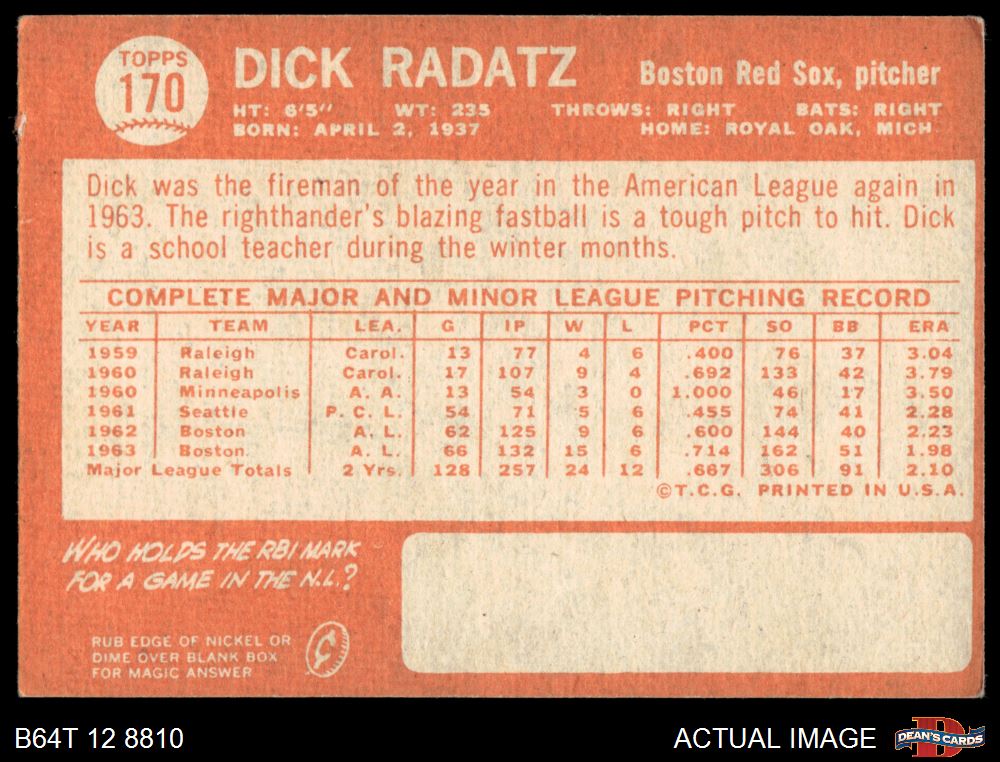 TOPPS
170

DICK RADATZ

Boston Red Sox, pitcher

HT: 6'5" WT: 235 THROWS: RIGHT BATS: RIGHT
BORN: APRIL 2, 1937 HOME: ROYAL OAK, MICH

Dick was the fireman of the year in the American League again in 1963. The righthander's blazing fastball is a tough pitch to hit. Dick is a school teacher during the winter months.

COMPLETE MAJOR AND MINOR LEAGUE PITCHING RECORD

| YEAR | TEAM | LEA. | G | IP | W | L | PCT | SO | BB | ERA |
|---|---|---|---|---|---|---|---|---|---|---|
| 1959 | Raleigh | Carol. | 13 | 77 | 4 | 6 | .400 | 76 | 37 | 3.04 |
| 1960 | Raleigh | Carol. | 17 | 107 | 9 | 4 | .692 | 133 | 42 | 3.79 |
| 1960 | Minneapolis | A. A. | 13 | 54 | 3 | 0 | 1.000 | 46 | 17 | 3.50 |
| 1961 | Seattle | P. C. L. | 54 | 71 | 5 | 6 | .455 | 74 | 41 | 2.28 |
| 1962 | Boston | A. L. | 62 | 125 | 9 | 6 | .600 | 144 | 40 | 2.23 |
| 1963 | Boston | A. L. | 66 | 132 | 15 | 6 | .714 | 162 | 51 | 1.98 |
| Major League Totals | | 2 Yrs. | 128 | 257 | 24 | 12 | .667 | 306 | 91 | 2.10 |

©T.C.G. PRINTED IN U.S.A.

WHO HOLDS THE RBI MARK FOR A GAME IN THE N.L.?

RUB EDGE OF NICKEL OR DIME OVER BLANK BOX FOR MAGIC ANSWER

B64T 12 8810

ACTUAL IMAGE

DEAN'S CARDS